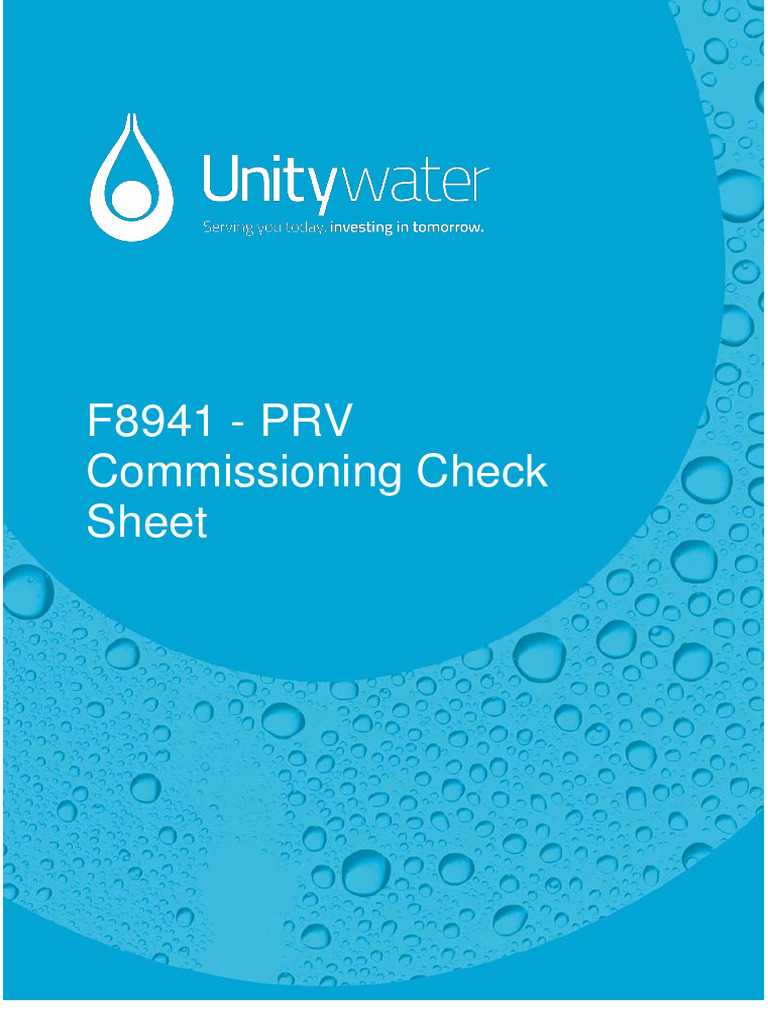 Unitywater
Serving you today, investing in tomorrow.

F8941 - PRV Commissioning Check Sheet